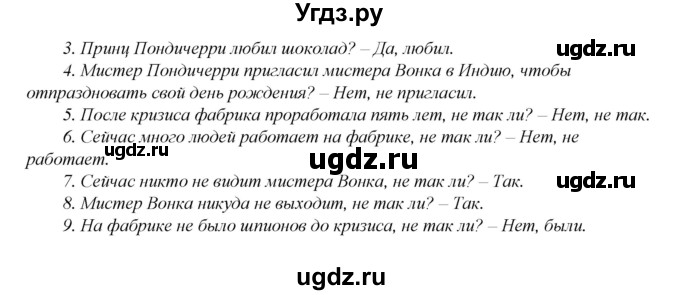 Угдз.ру

3. Принц Пондичерри любил шоколад? – Да, любил.

ugdz.ru

4. Мистер Пондичерри пригласил мистера Вонка в Индию, чтобы отпраздновать свой день рождения? – Нет, не пригласил.

5. После кризиса фабрика проработала пять лет, не так ли? – Нет, не так.

6. Сейчас много людей работает на фабрике, не так ли? – Нет, не работает.

ugdz.ru

ugdz.ru

7. Сейчас никто не видит мистера Вонка, не так ли? – Так.

ugdz.ru

8. Мистер Вонка никуда не выходит, не так ли? – Так.

9. На фабрике не было шпионов до кризиса, не так ли? – Нет, были.

ugdz.ru